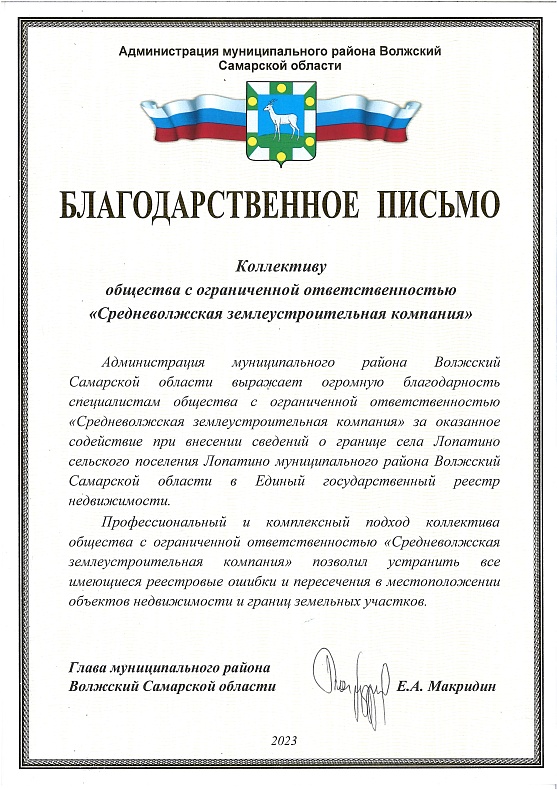 Администрация муниципального района Волжский Самарской области

БЛАГОДАРСТВЕННОЕ ПИСЬМО

Коллективу
общества с ограниченной ответственностью
«Средневолжская землеустроительная компания»

Администрация муниципального района Волжский Самарской области выражает огромную благодарность специалистам общества с ограниченной ответственностью «Средневолжская землеустроительная компания» за оказанное содействие при внесении сведений о границе села Лопатино сельского поселения Лопатино муниципального района Волжский Самарской области в Единый государственный реестр недвижимости.

Профессиональный и комплексный подход коллектива общества с ограниченной ответственностью «Средневолжская землеустроительная компания» позволил устранить все имеющиеся реестровые ошибки и пересечения в местоположении объектов недвижимости и границ земельных участков.

Глава муниципального района
Волжский Самарской области
Е.А. Макридин

2023